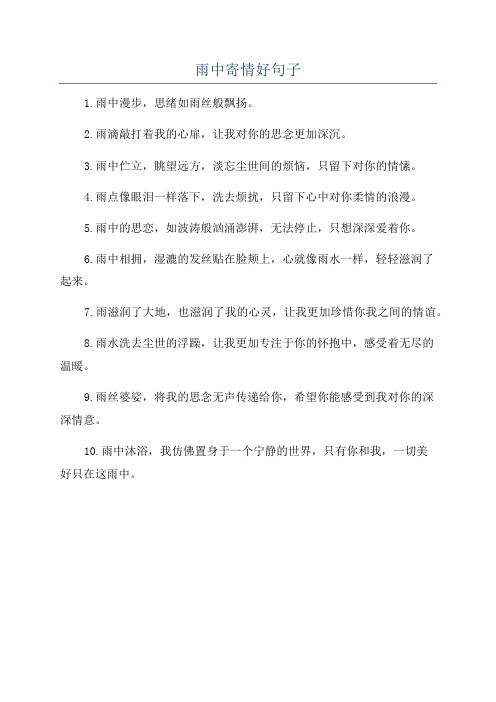 雨中寄情好句子

1.雨中漫步，思绪如雨丝般飘扬。

2.雨滴敲打着我的心扉，让我对你的思念更加深沉。

3.雨中伫立，眺望远方，淡忘尘世间的烦恼，只留下对你的情愫。

4.雨点像眼泪一样落下，洗去烦扰，只留下心中对你柔情的浪漫。

5.雨中的思恋，如波涛般汹涌澎湃，无法停止，只想深深爱着你。

6.雨中相拥，湿漉的发丝贴在脸颊上，心就像雨水一样，轻轻滋润了起来。

7.雨滋润了大地，也滋润了我的心灵，让我更加珍惜你我之间的情谊。

8.雨水洗去尘世的浮躁，让我更加专注于你的怀抱中，感受着无尽的温暖。

9.雨丝婆娑，将我的思念无声传递给你，希望你能感受到我对你的深深情意。

10.雨中沐浴，我仿佛置身于一个宁静的世界，只有你和我，一切美好只在这雨中。